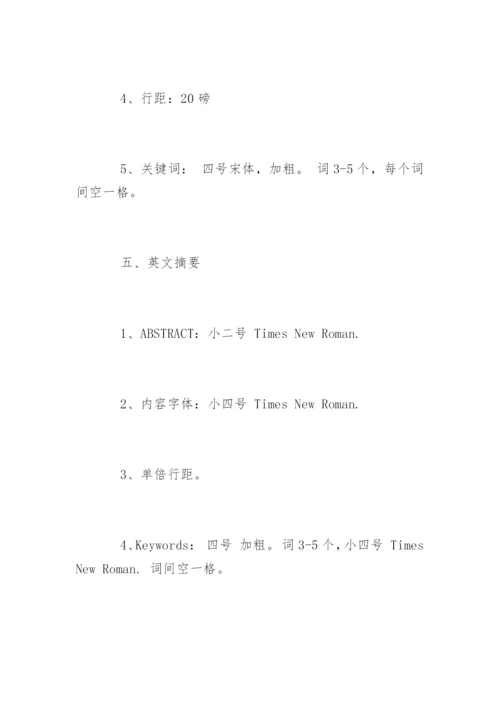 4、行距：20 磅

5、关键词： 四号宋体，加粗。 词 3-5 个，每个词间空一格。

五、英文摘要

1、ABSTRACT：小二号 Times New Roman.

2、内容字体：小四号 Times New Roman.

3、单倍行距。

4、Keywords： 四号 加粗。词 3-5 个，小四号 Times New Roman. 词间空一格。